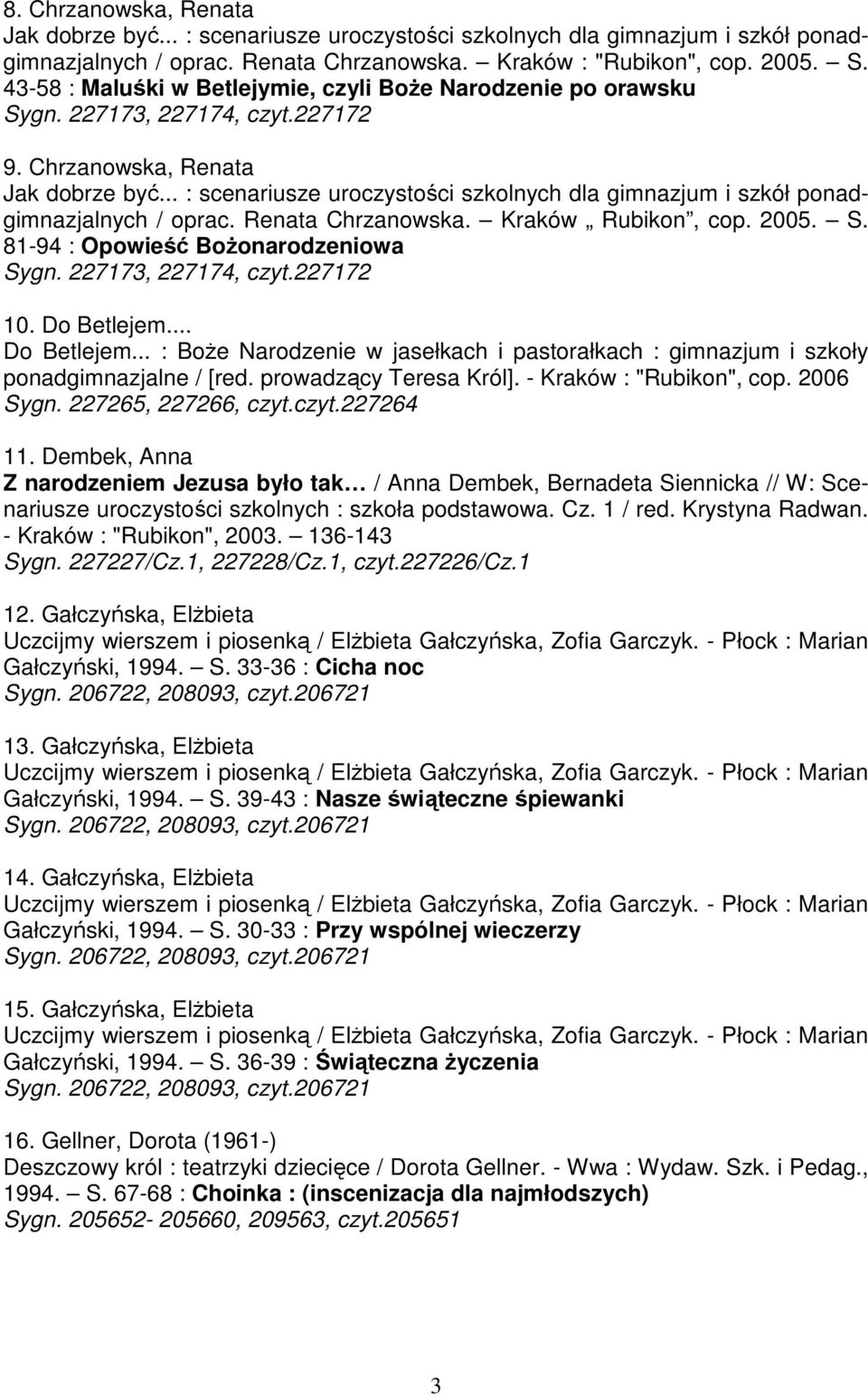 8. Chrzanowska, Renata
Jak dobrze być... : scenariusze uroczystości szkolnych dla gimnazjum i szkół ponadgimnazjalnych / oprac. Renata Chrzanowska. – Kraków : "Rubikon", cop. 2005. – S. 43-58 : Maluśki w Betlejymie, czyli Boże Narodzenie po orawsku
Sygn. 227173, 227174, czyt.227172

9. Chrzanowska, Renata
Jak dobrze być... : scenariusze uroczystości szkolnych dla gimnazjum i szkół ponadgimnazjalnych / oprac. Renata Chrzanowska. – Kraków „ Rubikon”, cop. 2005. – S. 81-94 : Opowieść Bożonarodzeniowa
Sygn. 227173, 227174, czyt.227172

10. Do Betlejem....
Do Betlejem... : Boże Narodzenie w jasełkach i pastorałkach : gimnazjum i szkoły ponadgimnazjalne / [red. prowadzący Teresa Król]. - Kraków : "Rubikon", cop. 2006
Sygn. 227265, 227266, czyt.czyt.227264

11. Dembek, Anna
Z narodzeniem Jezusa było tak… / Anna Dembek, Bernadeta Siennicka // W: Scenariusze uroczystości szkolnych : szkoła podstawowa. Cz. 1 / red. Krystyna Radwan. - Kraków : "Rubikon", 2003. – 136-143
Sygn. 227227/Cz.1, 227228/Cz.1, czyt.227226/Cz.1

12. Gałczyńska, Elżbieta
Uczcijmy wierszem i piosenką / Elżbieta Gałczyńska, Zofia Garczyk. - Płock : Marian Gałczyński, 1994. – S. 33-36 : Cicha noc
Sygn. 206722, 208093, czyt.206721

13. Gałczyńska, Elżbieta
Uczcijmy wierszem i piosenką / Elżbieta Gałczyńska, Zofia Garczyk. - Płock : Marian Gałczyński, 1994. – S. 39-43 : Nasze świąteczne śpiewanki
Sygn. 206722, 208093, czyt.206721

14. Gałczyńska, Elżbieta
Uczcijmy wierszem i piosenką / Elżbieta Gałczyńska, Zofia Garczyk. - Płock : Marian Gałczyński, 1994. – S. 30-33 : Przy wspólnej wieczerzy
Sygn. 206722, 208093, czyt.206721

15. Gałczyńska, Elżbieta
Uczcijmy wierszem i piosenką / Elżbieta Gałczyńska, Zofia Garczyk. - Płock : Marian Gałczyński, 1994. – S. 36-39 : Świąteczna życzenia
Sygn. 206722, 208093, czyt.206721

16. Gellner, Dorota (1961-)
Deszczowy król : teatrzyki dziecięce / Dorota Gellner. - Wwa : Wydaw. Szk. i Pedag., 1994. – S. 67-68 : Choinka : (inscenizacja dla najmłodszych)
Sygn. 205652- 205660, 209563, czyt.205651

3